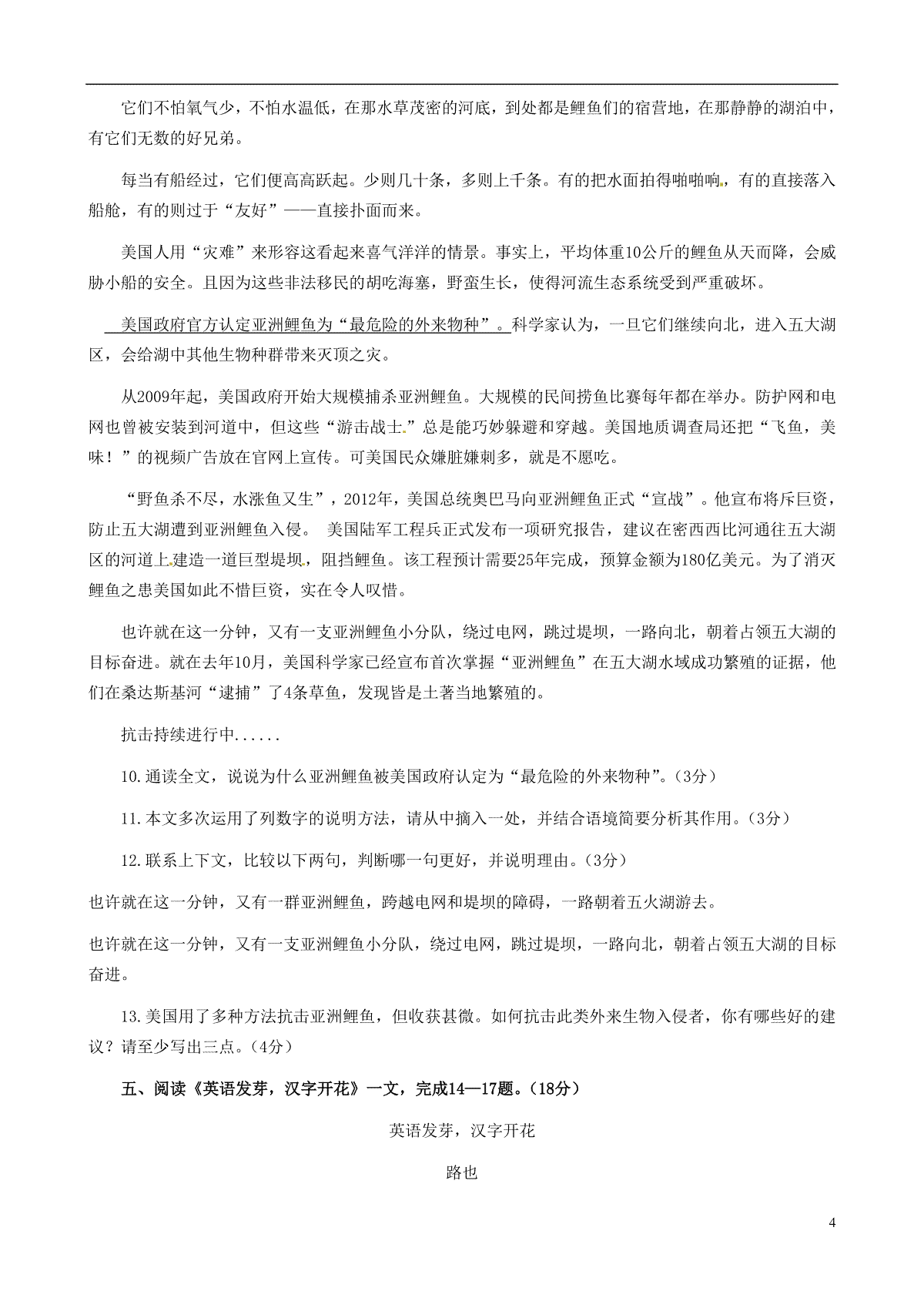 它们不怕氧气少，不怕水温低，在那水草茂密的河底，到处都是鲤鱼们的宿营地，在那静静的湖泊中，有它们无数的好兄弟。

每当有船经过，它们便高高跃起。少则几十条，多则上千条。有的把水面拍得啪啪响，有的直接落入船舱，有的则过于“友好”——直接扑面而来。

美国人用“灾难”来形容这看起来喜气洋洋的情景。事实上，平均体重10公斤的鲤鱼从天而降，会威胁小船的安全。且因为这些非法移民的胡吃海塞，野蛮生长，使得河流生态系统受到严重破坏。

美国政府官方认定亚洲鲤鱼为“最危险的外来物种”。科学家认为，一旦它们继续向北，进入五大湖区，会给湖中其他生物种群带来灭顶之灾。

从2009年起，美国政府开始大规模捕杀亚洲鲤鱼。大规模的民间捞鱼比赛每年都在举办。防护网和电网也曾被安装到河道中，但这些“游击战士”总是能巧妙躲避和穿越。美国地质调查局还把“飞鱼，美味！”的视频广告放在官网上宣传。可美国民众嫌脏嫌刺多，就是不愿吃。

“野鱼杀不尽，水涨鱼又生”，2012年，美国总统奥巴马向亚洲鲤鱼正式“宣战”。他宣布将斥巨资，防止五大湖遭到亚洲鲤鱼入侵。 美国陆军工程兵正式发布一项研究报告，建议在密西西比河通往五大湖区的河道上建造一道巨型堤坝，阻挡鲤鱼。该工程预计需要25年完成，预算金额为180亿美元。为了消灭鲤鱼之患美国如此不惜巨资，实在令人叹惜。

也许就在这一分钟，又有一支亚洲鲤鱼小分队，绕过电网，跳过堤坝，一路向北，朝着占领五大湖的目标奋进。就在去年10月，美国科学家已经宣布首次掌握“亚洲鲤鱼”在五大湖水域成功繁殖的证据，他们在桑达斯基河“逮捕”了4条草鱼，发现皆是土著当地繁殖的。

抗击持续进行中......

10.通读全文，说说为什么亚洲鲤鱼被美国政府认定为“最危险的外来物种”。(3分)

11.本文多次运用了列数字的说明方法，请从中摘入一处，并结合语境简要分析其作用。(3分)

12.联系上下文，比较以下两句，判断哪一句更好，并说明理由。(3分)

也许就在这一分钟，又有一群亚洲鲤鱼，跨越电网和堤坝的障碍，一路朝着五火湖游去。

也许就在这一分钟，又有一支亚洲鲤鱼小分队，绕过电网，跳过堤坝，一路向北，朝着占领五大湖的目标奋进。

13.美国用了多种方法抗击亚洲鲤鱼，但收获甚微。如何抗击此类外来生物入侵者，你有哪些好的建议？请至少写出三点。(4分)

五、阅读《英语发芽，汉字开花》一文，完成14—17题。(18分)

英语发芽，汉字开花

路也

4